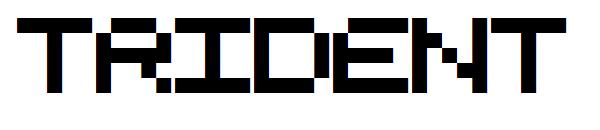 TRIDENT